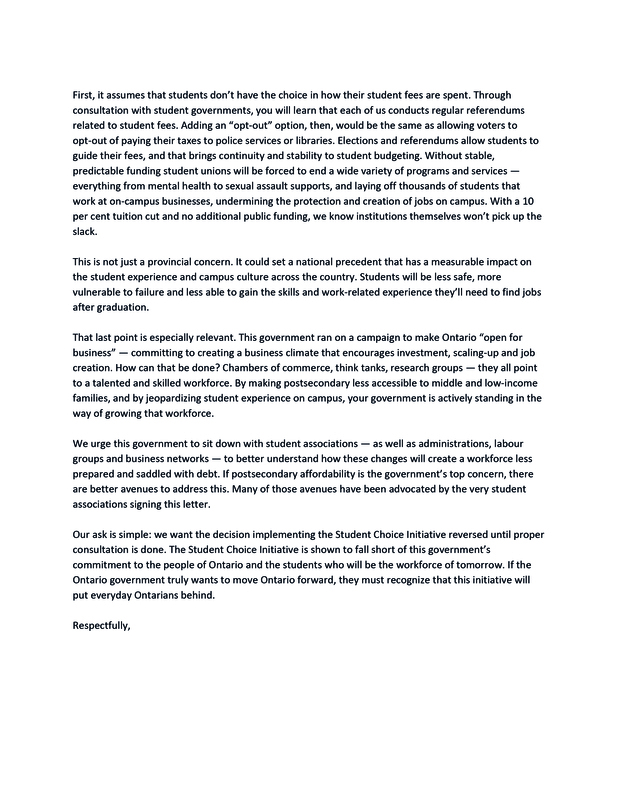 First, it assumes that students don't have the choice in how their student fees are spent. Through consultation with student governments, you will learn that each of us conducts regular referendums related to student fees. Adding an "opt-out" option, then, would be the same as allowing voters to opt-out of paying their taxes to police services or libraries. Elections and referendums allow students to guide their fees, and that brings continuity and stability to student budgeting. Without stable, predictable funding student unions will be forced to end a wide variety of programs and services — everything from mental health to sexual assault supports, and laying off thousands of students that work at on-campus businesses, undermining the protection and creation of jobs on campus. With a 10 per cent tuition cut and no additional public funding, we know institutions themselves won't pick up the slack.

This is not just a provincial concern. It could set a national precedent that has a measurable impact on the student experience and campus culture across the country. Students will be less safe, more vulnerable to failure and less able to gain the skills and work-related experience they'll need to find jobs after graduation.

That last point is especially relevant. This government ran on a campaign to make Ontario "open for business" — committing to creating a business climate that encourages investment, scaling-up and job creation. How can that be done? Chambers of commerce, think tanks, research groups — they all point to a talented and skilled workforce. By making postsecondary less accessible to middle and low-income families, and by jeopardizing student experience on campus, your government is actively standing in the way of growing that workforce.

We urge this government to sit down with student associations — as well as administrations, labour groups and business networks — to better understand how these changes will create a workforce less prepared and saddled with debt. If postsecondary affordability is the government's top concern, there are better avenues to address this. Many of those avenues have been advocated by the very student associations signing this letter.

Our ask is simple: we want the decision implementing the Student Choice Initiative reversed until proper consultation is done. The Student Choice Initiative is shown to fall short of this government's commitment to the people of Ontario and the students who will be the workforce of tomorrow. If the Ontario government truly wants to move Ontario forward, they must recognize that this initiative will put everyday Ontarians behind.

Respectfully,